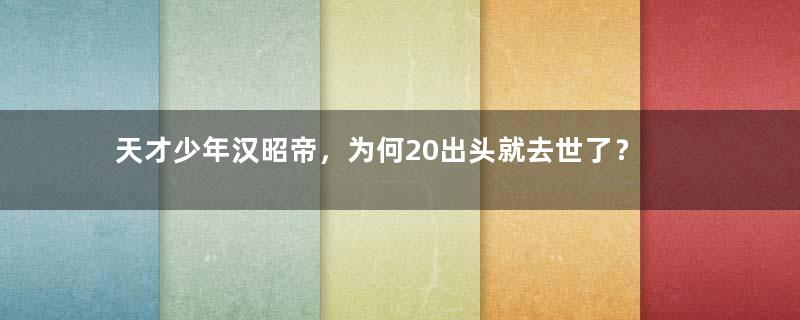 天才少年汉昭帝，为何20出头就去世了？